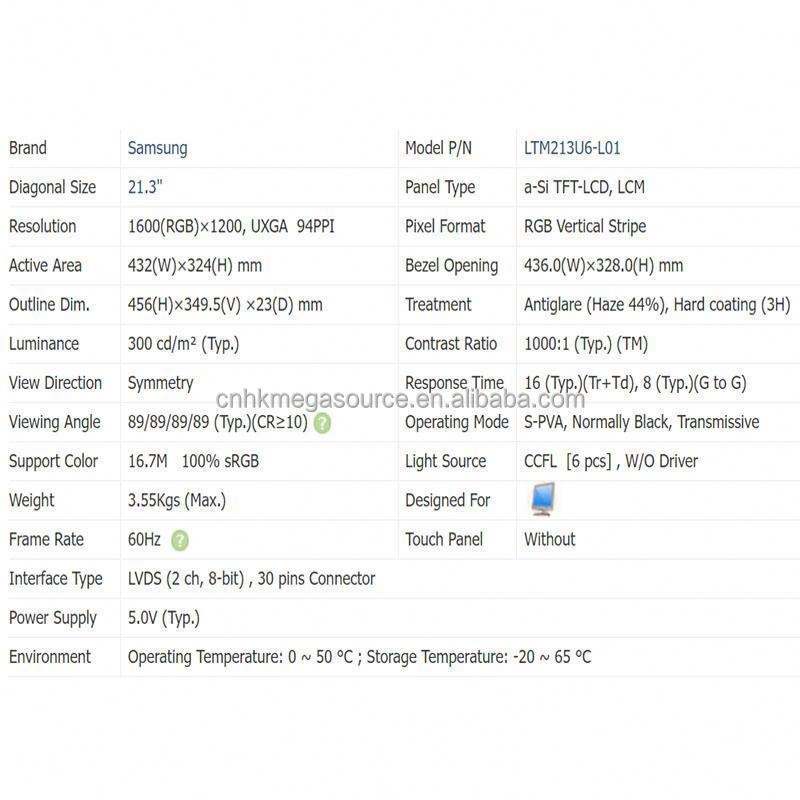 | Brand | Samsung | Model P/N | LTM213U6-L01 |
|---|---|---|---|
| Diagonal Size | 21.3" | Panel Type | a-Si TFT-LCD, LCM |
| Resolution | 1600(RGB)×1200, UXGA 94PPI | Pixel Format | RGB Vertical Stripe |
| Active Area | 432(W)×324(H) mm | Bezel Opening | 436.0(W)×328.0(H) mm |
| Outline Dim. | 456(H)×349.5(V) ×23(D) mm | Treatment | Antiglare (Haze 44%), Hard coating (3H) |
| Luminance | 300 cd/m² (Typ.) | Contrast Ratio | 1000:1 (Typ.) (TM) |
| View Direction | Symmetry | Response Time | 16 (Typ.)(Tr+Td), 8 (Typ.)(G to G) |
| Viewing Angle | 89/89/89/89 (Typ.)(CR≥10) | Operating Mode | S-PVA, Normally Black, Transmissive |
| Support Color | 16.7M 100% sRGB | Light Source | CCFL [6 pcs] , W/O Driver |
| Weight | 3.55Kgs (Max.) | Designed For | |
| Frame Rate | 60Hz | Touch Panel | Without |
| Interface Type | LVDS (2 ch, 8-bit) , 30 pins Connector | | |
| Power Supply | 5.0V (Typ.) | | |
| Environment | Operating Temperature: 0 ~ 50 °C ; Storage Temperature: -20 ~ 65 °C | | |

cnhkmegasource.en.alibaba.com